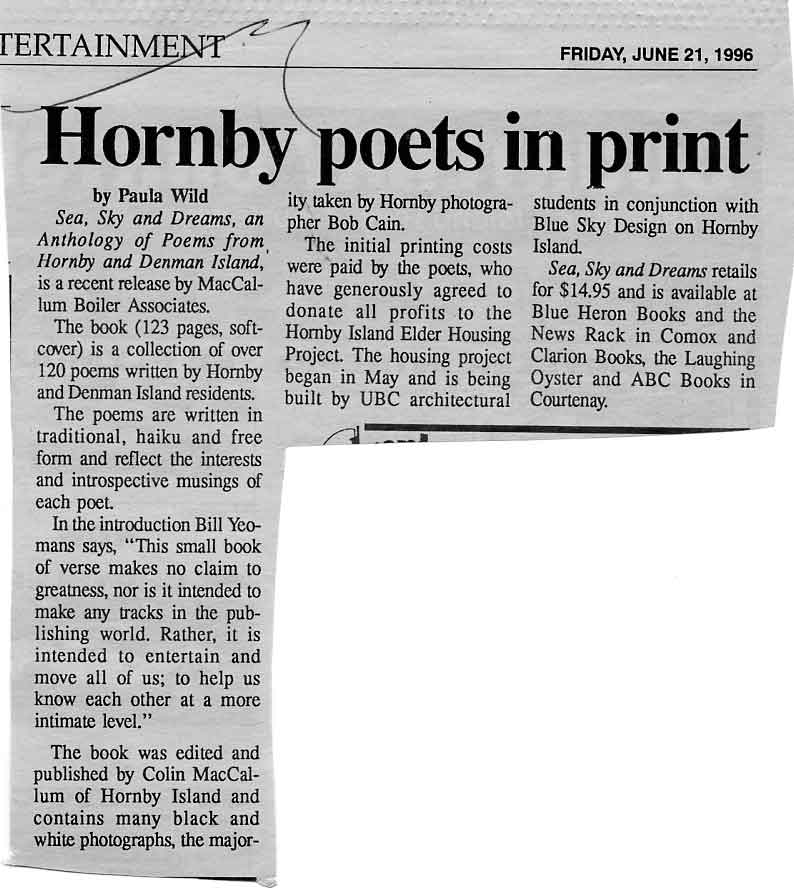 TERTAINMENT

FRIDAY, JUNE 21, 1996

Hornby poets in print

by Paula Wild

Sea, Sky and Dreams, an Anthology of Poems from Hornby and Denman Island, is a recent release by MacCallum Boiler Associates.

The book (123 pages, softcover) is a collection of over 120 poems written by Hornby and Denman Island residents.

The poems are written in traditional, haiku and free form and reflect the interests and introspective musings of each poet.

In the introduction Bill Yeomans says, "This small book of verse makes no claim to greatness, nor is it intended to make any tracks in the publishing world. Rather, it is intended to entertain and move all of us; to help us know each other at a more intimate level."

The book was edited and published by Colin MacCallum of Hornby Island and contains many black and white photographs, the majority taken by Hornby photographer Bob Cain.

The initial printing costs were paid by the poets, who have generously agreed to donate all profits to the Hornby Island Elder Housing Project. The housing project began in May and is being built by UBC architectural students in conjunction with Blue Sky Design on Hornby Island.

Sea, Sky and Dreams retails for $14.95 and is available at Blue Heron Books and the News Rack in Comox and Clarion Books, the Laughing Oyster and ABC Books in Courtenay.